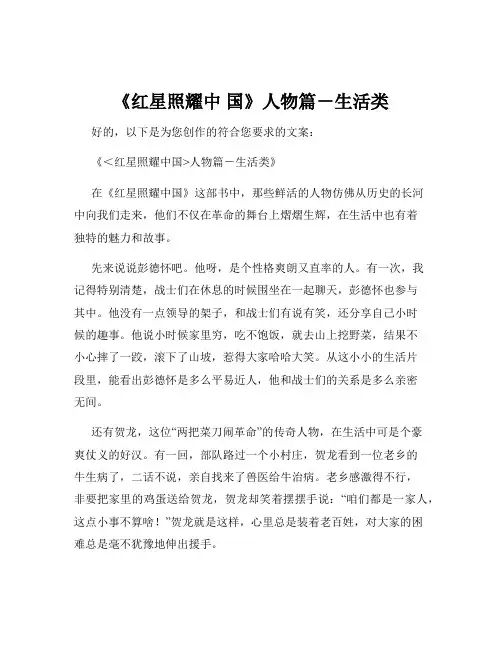 《红星照耀中 国》人物篇－生活类

好的，以下是为您创作的符合您要求的文案：

《＜红星照耀中国>人物篇－生活类》

在《红星照耀中国》这部书中，那些鲜活的人物仿佛从历史的长河中向我们走来，他们不仅在革命的舞台上熠熠生辉，在生活中也有着独特的魅力和故事。

先来说说彭德怀吧。他呀，是个性格爽朗又直率的人。有一次，我记得特别清楚，战士们在休息的时候围坐在一起聊天，彭德怀也参与其中。他没有一点领导的架子，和战士们有说有笑，还分享自己小时候的趣事。他说小时候家里穷，吃不饱饭，就去山上挖野菜，结果不小心摔了一跤，滚下了山坡，惹得大家哈哈大笑。从这小小的生活片段里，能看出彭德怀是多么平易近人，他和战士们的关系是多么亲密无间。

还有贺龙，这位“两把菜刀闹革命”的传奇人物，在生活中可是个豪爽仗义的好汉。有一回，部队路过一个小村庄，贺龙看到一位老乡的牛生病了，二话不说，亲自找来了兽医给牛治病。老乡感激得不行，非要把家里的鸡蛋送给贺龙，贺龙却笑着摆摆手说：“咱们都是一家人，这点小事不算啥！”贺龙就是这样，心里总是装着老百姓，对大家的困难总是毫不犹豫地伸出援手。